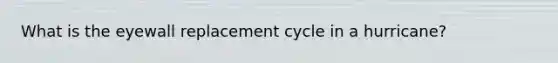 What is the eyewall replacement cycle in a hurricane?